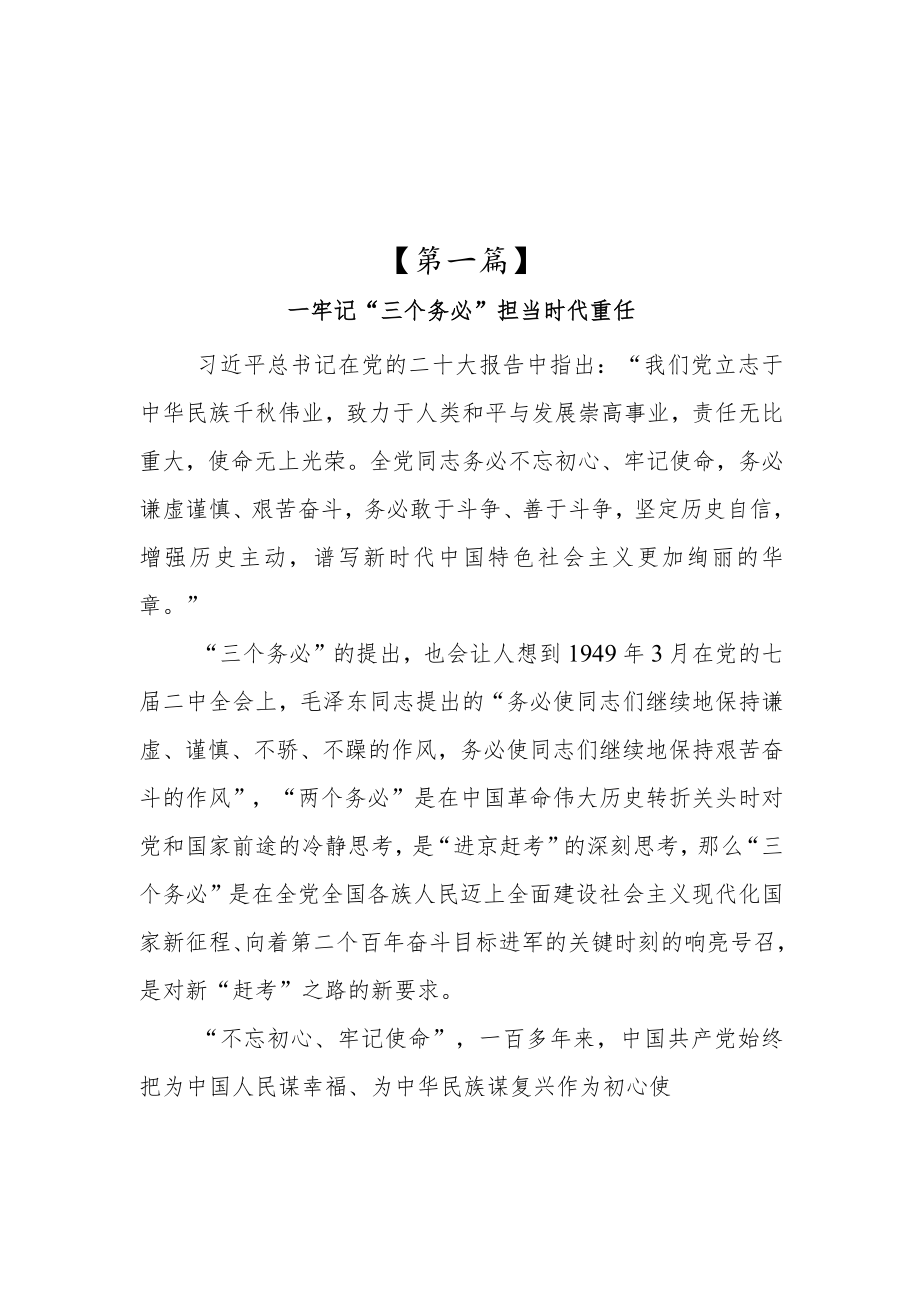 【第一篇】

一牢记“三个务必”担当时代重任

习近平总书记在党的二十大报告中指出：“我们党立志于中华民族千秋伟业，致力于人类和平与发展崇高事业，责任无比重大，使命无上光荣。全党同志务必不忘初心、牢记使命，务必谦虚谨慎、艰苦奋斗，务必敢于斗争、善于斗争，坚定历史自信，增强历史主动，谱写新时代中国特色社会主义更加绚丽的华章。”

“三个务必”的提出，也会让人想到1949年3月在党的七届二中全会上，毛泽东同志提出的“务必使同志们继续地保持谦虚、谨慎、不骄、不躁的作风，务必使同志们继续地保持艰苦奋斗的作风”，“两个务必”是在中国革命伟大历史转折关头时对党和国家前途的冷静思考，是“进京赶考”的深刻思考，那么“三个务必”是在全党全国各族人民迈上全面建设社会主义现代化国家新征程、向着第二个百年奋斗目标进军的关键时刻的响亮号召，是对新“赶考”之路的新要求。

“不忘初心、牢记使命”，一百多年来，中国共产党始终把为中国人民谋幸福、为中华民族谋复兴作为初心使